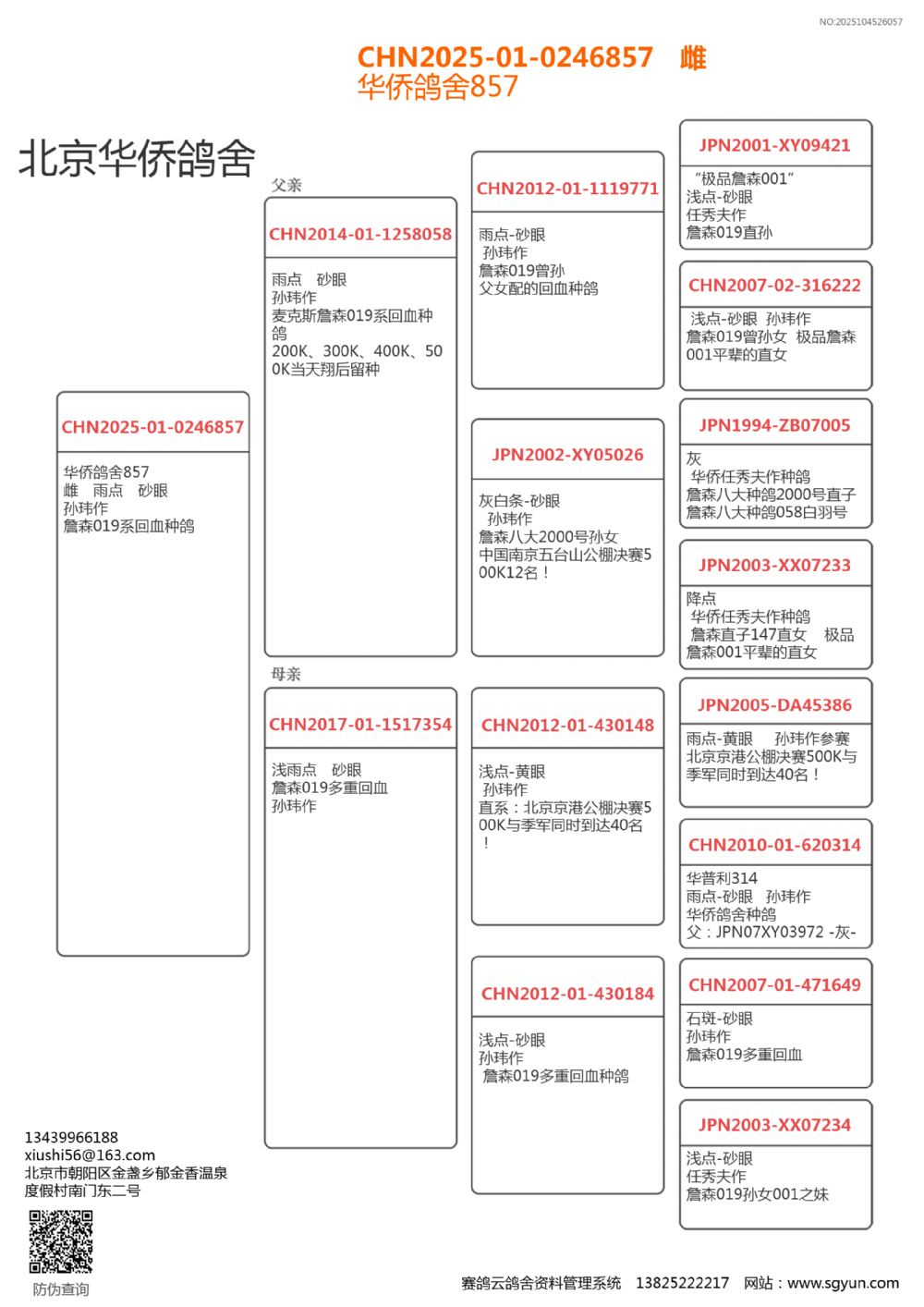 NO:2025104526057

CHN2025-01-0246857 雌
华侨鸽舍857

北京华侨鸽舍

CHN2025-01-0246857

华侨鸽舍857
雌 雨点 砂眼
孙玮作
詹森019系回血种鸽

父亲

CHN2014-01-1258058

雨点 砂眼
孙玮作
麦克斯詹森019系回血种鸽
200K、300K、400K、500K当天翔后留种

母亲

CHN2017-01-1517354

浅雨点 砂眼
詹森019多重回血
孙玮作

CHN2012-01-1119771

雨点-砂眼
孙玮作
詹森019曾孙
父女配的回血种鸽

JPN2002-XY05026

灰白条-砂眼
孙玮作
詹森八大2000号孙女
中国南京五台山公棚决赛500K12名！

CHN2012-01-430148

浅点-黄眼
孙玮作
直系：北京京港公棚决赛500K与季军同时到达40名！

CHN2012-01-430184

浅点-砂眼
孙玮作
詹森019多重回血种鸽

JPN2001-XY09421

“极品詹森001”
浅点-砂眼
任秀夫作
詹森019直孙

CHN2007-02-316222

浅点-砂眼 孙玮作
詹森019曾孙女 极品詹森001平辈的直女

JPN1994-ZB07005

灰
华侨任秀夫作种鸽
詹森八大种鸽2000号直子
詹森八大种鸽058白羽号

JPN2003-XX07233

降点
华侨任秀夫作种鸽
詹森直子147直女 极品詹森001平辈的直女

JPN2005-DA45386

雨点-黄眼 孙玮作参赛
北京京港公棚决赛500K与季军同时到达40名！

CHN2010-01-620314

华普利314
雨点-砂眼 孙玮作
华侨鸽舍种鸽
父：JPN07XY03972 -灰-

CHN2007-01-471649

石斑-砂眼
孙玮作
詹森019多重回血

JPN2003-XX07234

浅点-砂眼
任秀夫作
詹森019孙女001之妹

13439966188
xiushi56@163.com
北京市朝阳区金盏乡郁金香温泉度假村南门东二号

防伪查询

赛鸽云鸽舍资料管理系统 13825222217 网站：www.sgyun.com